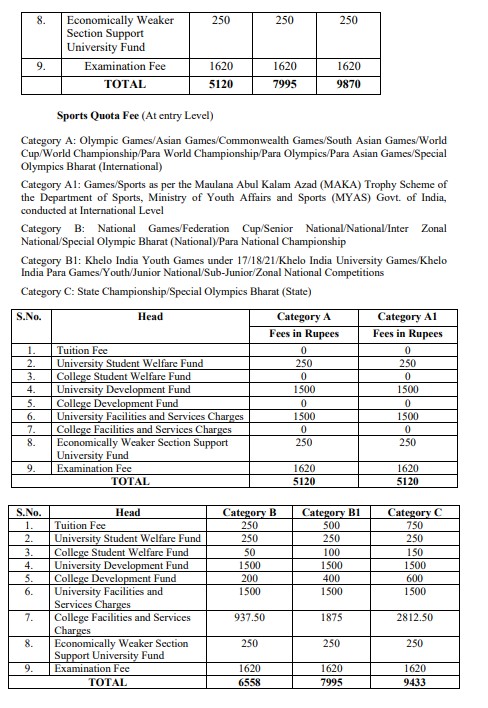 | 8. | Economically Weaker Section Support University Fund | 250 | 250 | 250 |
|---|---|---|---|---|
| 9. | Examination Fee | 1620 | 1620 | 1620 |
| | TOTAL | 5120 | 7995 | 9870 |

Sports Quota Fee (At entry Level)

Category A: Olympic Games/Asian Games/Commonwealth Games/South Asian Games/World Cup/World Championship/Para World Championship/Para Olympics/Para Asian Games/Special Olympics Bharat (International)

Category A1: Games/Sports as per the Maulana Abul Kalam Azad (MAKA) Trophy Scheme of the Department of Sports, Ministry of Youth Affairs and Sports (MYAS) Govt. of India, conducted at International Level

Category B: National Games/Federation Cup/Senior National/National/Inter Zonal National/Special Olympic Bharat (National)/Para National Championship

Category B1: Khelo India Youth Games under 17/18/21/Khelo India University Games/Khelo India Para Games/Youth/Junior National/Sub-Junior/Zonal National Competitions

Category C: State Championship/Special Olympics Bharat (State)

| S.No. | Head | Category A | Category A1 |
|---|---|---|---|
| | | Fees in Rupees | Fees in Rupees |
| 1. | Tuition Fee | 0 | 0 |
| 2. | University Student Welfare Fund | 250 | 250 |
| 3. | College Student Welfare Fund | 0 | 0 |
| 4. | University Development Fund | 1500 | 1500 |
| 5. | College Development Fund | 0 | 0 |
| 6. | University Facilities and Services Charges | 1500 | 1500 |
| 7. | College Facilities and Services Charges | 0 | 0 |
| 8. | Economically Weaker Section Support University Fund | 250 | 250 |
| 9. | Examination Fee | 1620 | 1620 |
| | TOTAL | 5120 | 5120 |

| S.No. | Head | Category B | Category B1 | Category C |
|---|---|---|---|---|
| 1. | Tuition Fee | 250 | 500 | 750 |
| 2. | University Student Welfare Fund | 250 | 250 | 250 |
| 3. | College Student Welfare Fund | 50 | 100 | 150 |
| 4. | University Development Fund | 1500 | 1500 | 1500 |
| 5. | College Development Fund | 200 | 400 | 600 |
| 6. | University Facilities and Services Charges | 1500 | 1500 | 1500 |
| 7. | College Facilities and Services Charges | 937.50 | 1875 | 2812.50 |
| 8. | Economically Weaker Section Support University Fund | 250 | 250 | 250 |
| 9. | Examination Fee | 1620 | 1620 | 1620 |
| | TOTAL | 6558 | 7995 | 9433 |